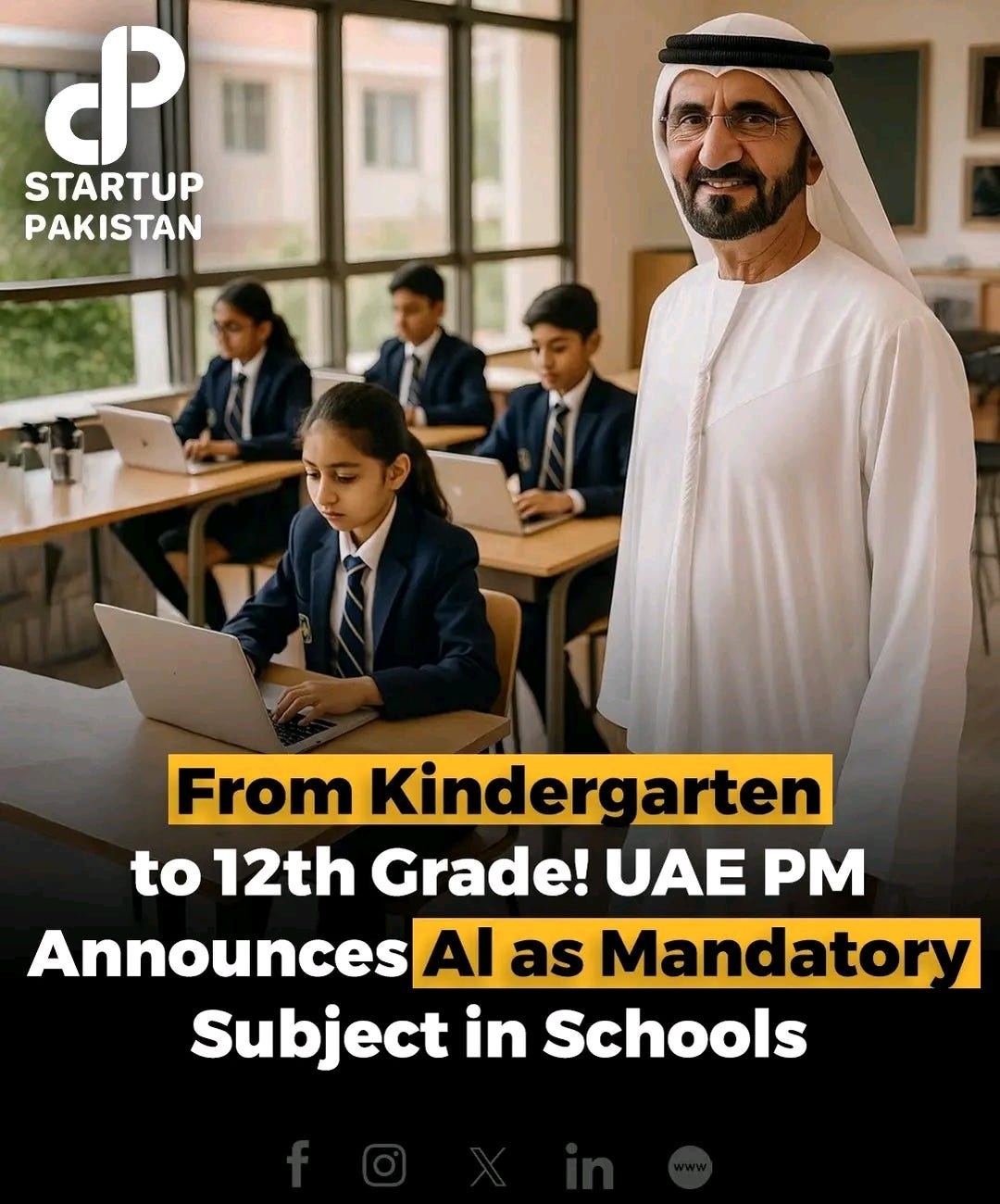 STARTUP PAKISTAN

From Kindergarten to 12th Grade! UAE PM Announces AI as Mandatory Subject in Schools

www